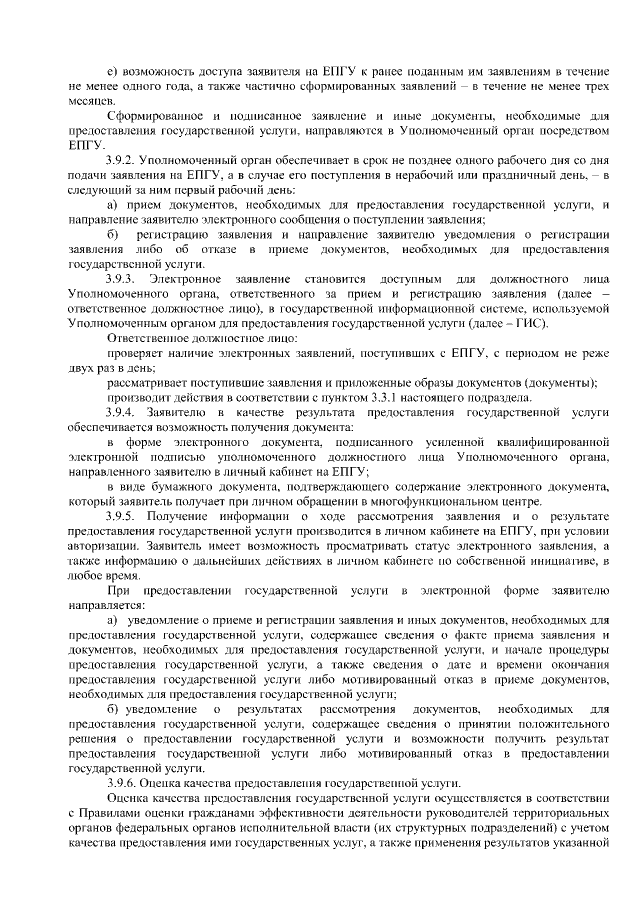 е) возможность доступа заявителя на ЕПГУ к ранее поданным им заявлениям в течение не менее одного года, а также частично сформированных заявлений – в течение не менее трех месяцев.

Сформированное и подписанное заявление и иные документы, необходимые для предоставления государственной услуги, направляются в Уполномоченный орган посредством ЕПГУ.

3.9.2. Уполномоченный орган обеспечивает в срок не позднее одного рабочего дня со дня подачи заявления на ЕПГУ, а в случае его поступления в нерабочий или праздничный день, – в следующий за ним первый рабочий день:

а) прием документов, необходимых для предоставления государственной услуги, и направление заявителю электронного сообщения о поступлении заявления;

б) регистрацию заявления и направление заявителю уведомления о регистрации заявления либо об отказе в приеме документов, необходимых для предоставления государственной услуги.

3.9.3. Электронное заявление становится доступным для должностного лица Уполномоченного органа, ответственного за прием и регистрацию заявления (далее – ответственное должностное лицо), в государственной информационной системе, используемой Уполномоченным органом для предоставления государственной услуги (далее – ГИС).

Ответственное должностное лицо:

проверяет наличие электронных заявлений, поступивших с ЕПГУ, с периодом не реже двух раз в день;

рассматривает поступившие заявления и приложенные образы документов (документы);

производит действия в соответствии с пунктом 3.3.1 настоящего подраздела.

3.9.4. Заявителю в качестве результата предоставления государственной услуги обеспечивается возможность получения документа:

в форме электронного документа, подписанного усиленной квалифицированной электронной подписью уполномоченного должностного лица Уполномоченного органа, направленного заявителю в личный кабинет на ЕПГУ;

в виде бумажного документа, подтверждающего содержание электронного документа, который заявитель получает при личном обращении в многофункциональном центре.

3.9.5. Получение информации о ходе рассмотрения заявления и о результате предоставления государственной услуги производится в личном кабинете на ЕПГУ, при условии авторизации. Заявитель имеет возможность просматривать статус электронного заявления, а также информацию о дальнейших действиях в личном кабинете по собственной инициативе, в любое время.

При предоставлении государственной услуги в электронной форме заявителю направляется:

а) уведомление о приеме и регистрации заявления и иных документов, необходимых для предоставления государственной услуги, содержащее сведения о факте приема заявления и документов, необходимых для предоставления государственной услуги, и начале процедуры предоставления государственной услуги, а также сведения о дате и времени окончания предоставления государственной услуги либо мотивированный отказ в приеме документов, необходимых для предоставления государственной услуги;

б) уведомление о результатах рассмотрения документов, необходимых для предоставления государственной услуги, содержащее сведения о принятии положительного решения о предоставлении государственной услуги и возможности получить результат предоставления государственной услуги либо мотивированный отказ в предоставлении государственной услуги.

3.9.6. Оценка качества предоставления государственной услуги.

Оценка качества предоставления государственной услуги осуществляется в соответствии с Правилами оценки гражданами эффективности деятельности руководителей территориальных органов федеральных органов исполнительной власти (их структурных подразделений) с учетом качества предоставления ими государственных услуг, а также применения результатов указанной